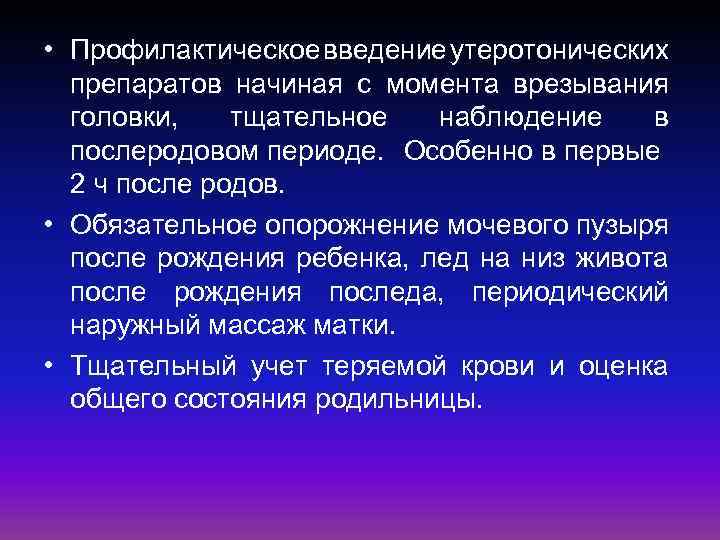 • Профилактическое введение утеротонических препаратов начиная с момента врезывания головки, тщательное наблюдение в послеродовом периоде. Особенно в первые 2 ч после родов.

• Обязательное опорожнение мочевого пузыря после рождения ребенка, лед на низ живота после рождения последа, периодический наружный массаж матки.

• Тщательный учет теряемой крови и оценка общего состояния родильницы.